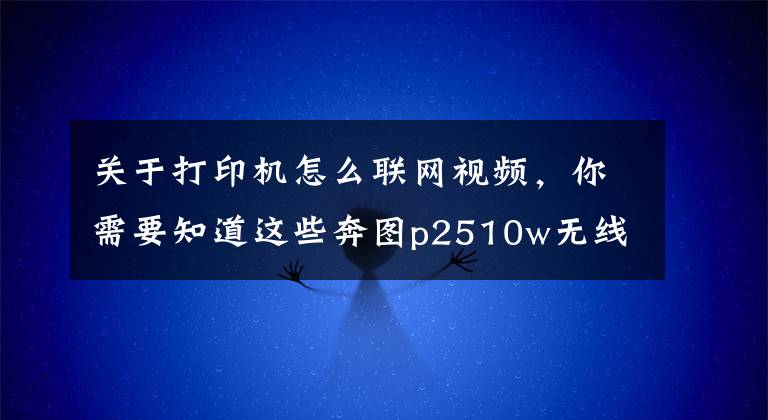 关于打印机怎么联网视频，你需要知道这些奔图p2510w无线